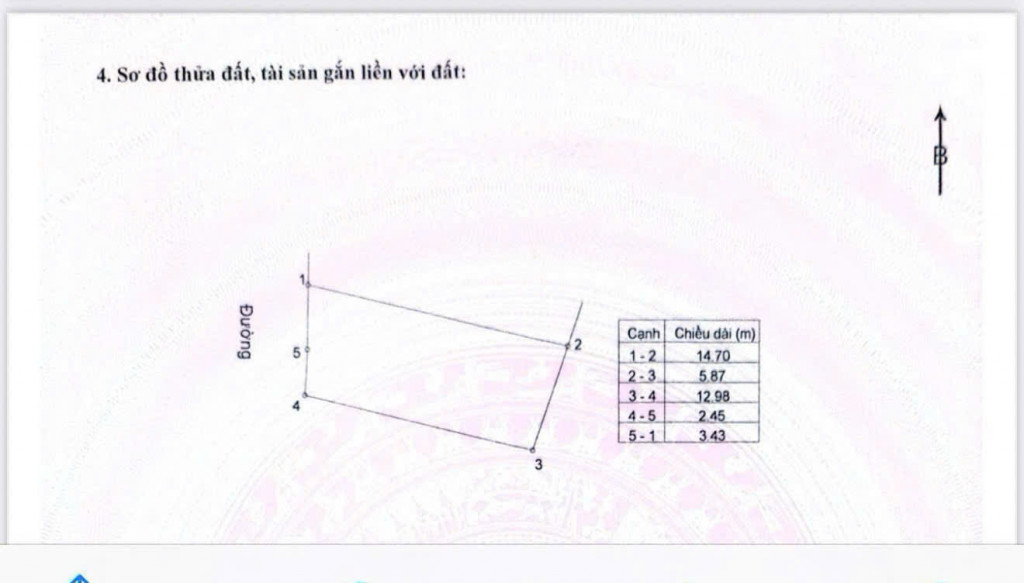 4. Sơ đồ thửa đất, tài sản gắn liền với đất:

B

Đường

1

5

4

2

3

| Cạnh | Chiều dài (m) |
|---|---|
| 1 - 2 | 14.70 |
| 2 - 3 | 5.87 |
| 3 - 4 | 12.98 |
| 4 - 5 | 2.45 |
| 5 - 1 | 3.43 |